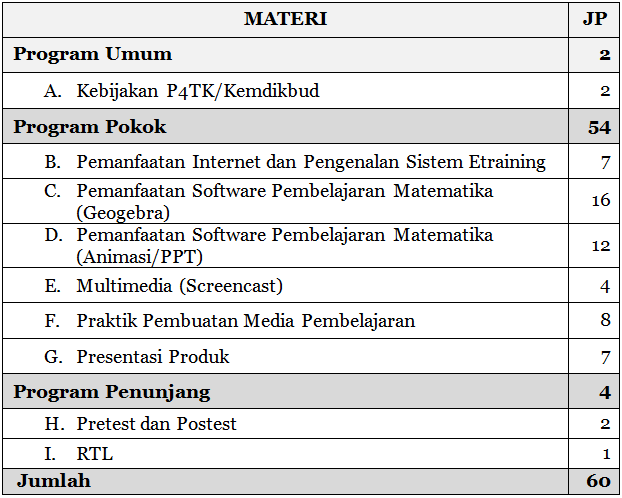 | MATERI | JP |
|---|---|
| Program Umum | 2 |
| A. Kebijakan P4TK/Kemdikbud | 2 |
| Program Pokok | 54 |
| B. Pemanfaatan Internet dan Pengenalan Sistem Etraining | 7 |
| C. Pemanfaatan Software Pembelajaran Matematika (Geogebra) | 16 |
| D. Pemanfaatan Software Pembelajaran Matematika (Animasi/PPT) | 12 |
| E. Multimedia (Screencast) | 4 |
| F. Praktik Pembuatan Media Pembelajaran | 8 |
| G. Presentasi Produk | 7 |
| Program Penunjang | 4 |
| H. Pretest dan Postest | 2 |
| I. RTL | 1 |
| Jumlah | 60 |